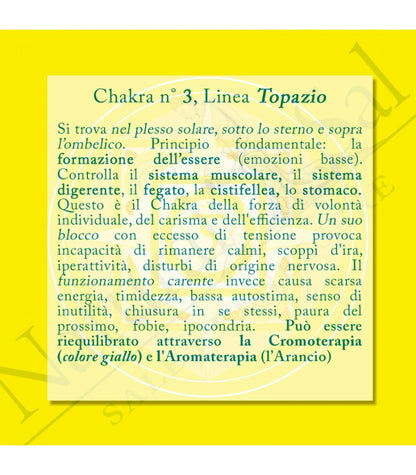 Chakra n° 3, Linea Topazio

Si trova nel plesso solare, sotto lo sterno e sopra l'ombelico. Principio fondamentale: la formazione dell'essere (emozioni basse). Controlla il sistema muscolare, il sistema digerente, il fegato, la cistifellea, lo stomaco. Questo è il Chakra della forza di volontà individuale, del carisma e dell'efficienza. Un suo blocco con eccesso di tensione provoca incapacità di rimanere calmi, scoppi d'ira, iperattività, disturbi di origine nervosa. Il funzionamento carente invece causa scarsa energia, timidezza, bassa autostima, senso di inutilità, chiusura in se stessi, paura del prossimo, fobie, ipocondria. Può essere riequilibrato attraverso la Cromoterapia (colore giallo) e l'Aromaterapia (l'Arancio)